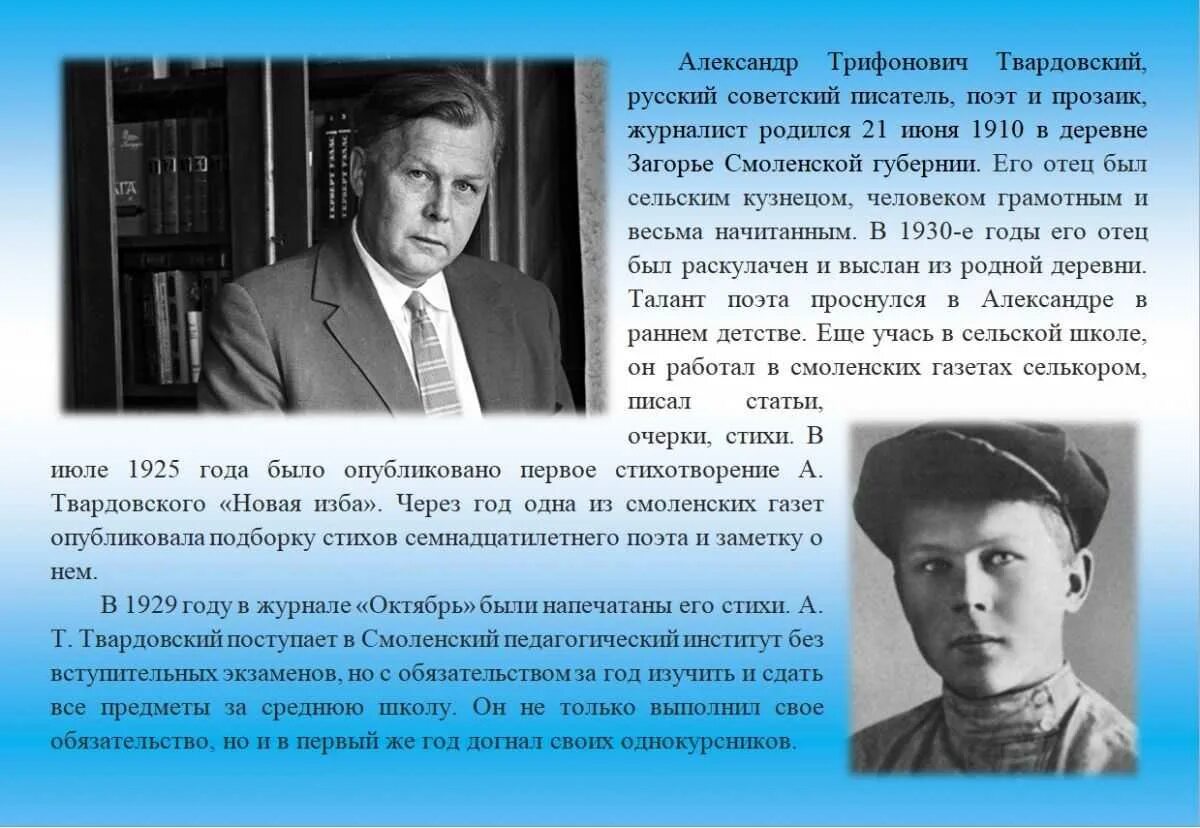 Александр Трифонович Твардовский, русский советский писатель, поэт и прозаик, журналист родился 21 июня 1910 в деревне Загорье Смоленской губернии. Его отец был сельским кузнецом, человеком грамотным и весьма начитанным. В 1930-е годы его отец был раскулачен и выслан из родной деревни. Талант поэта проснулся в Александре в раннем детстве. Еще учась в сельской школе, он работал в смоленских газетах селькором, писал статьи, очерки, стихи. В июле 1925 года было опубликовано первое стихотворение А. Твардовского «Новая изба». Через год одна из смоленских газет опубликовала подборку стихов семнадцатилетнего поэта и заметку о нем.

В 1929 году в журнале «Октябрь» были напечатаны его стихи. А. Т. Твардовский поступает в Смоленский педагогический институт без вступительных экзаменов, но с обязательством за год изучить и сдать все предметы за среднюю школу. Он не только выполнил свое обязательство, но и в первый же год догнал своих однокурсников.